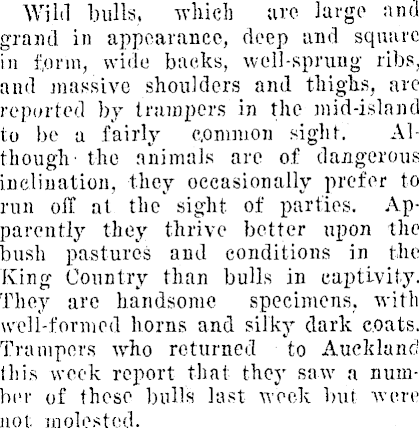 Wild bulls, which are large and grand in appearance, deep and square in form, wide backs, well-sprung ribs, and massive shoulders and thighs, are reported by trampers in the mid-island to be a fairly common sight. Although the animals are of dangerous inclination, they occasionally prefer to run off at the sight of parties. Apparently they thrive better upon the bush pastures and conditions in the King Country than bulls in captivity. They are handsome specimens, with well-formed horns and silky dark coats. Trampers who returned to Auckland this week report that they saw a number of these bulls last week but were not molested.